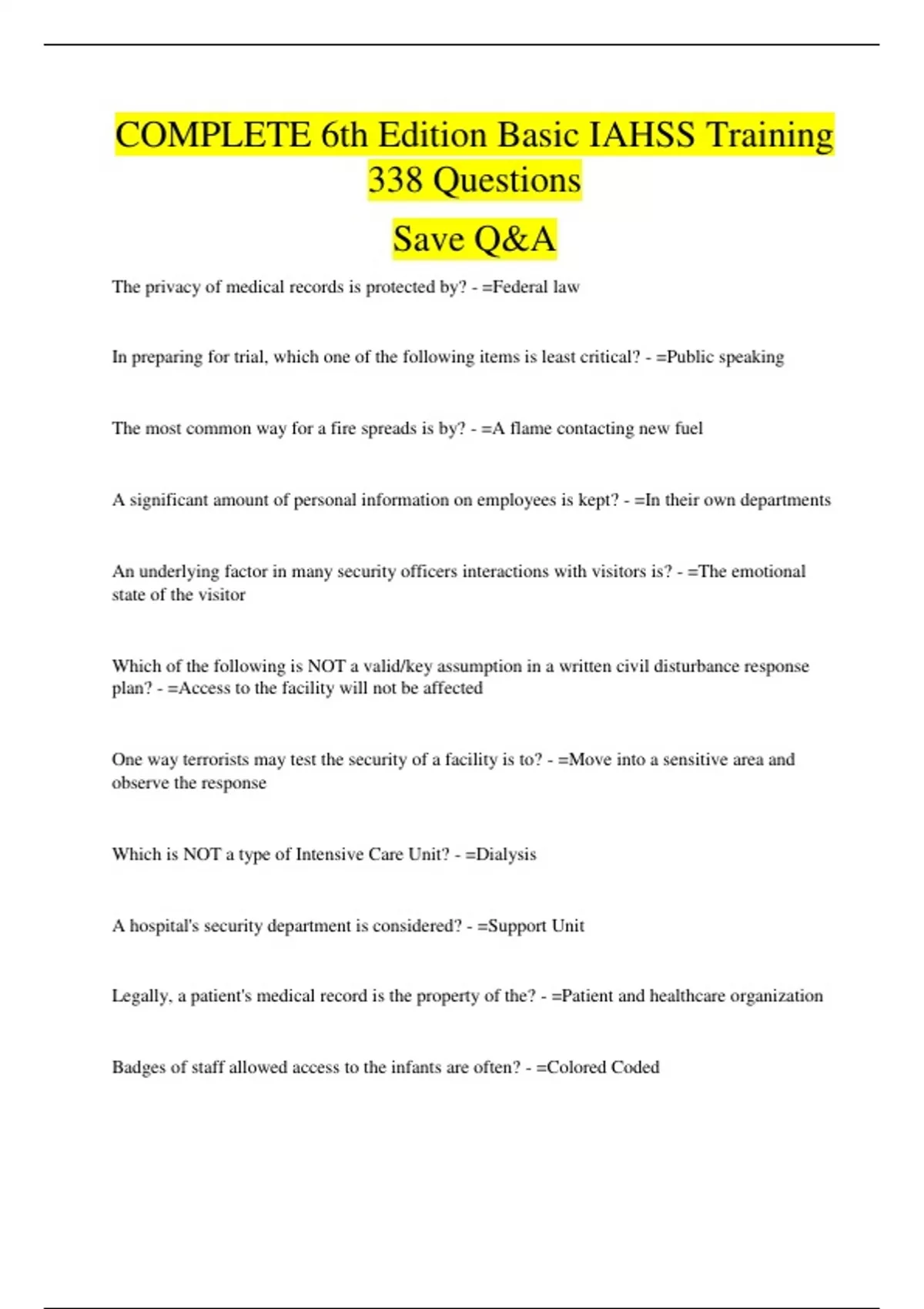 COMPLETE 6th Edition Basic IAHSS Training 338 Questions

Save Q&A

The privacy of medical records is protected by? - =Federal law

In preparing for trial, which one of the following items is least critical? - =Public speaking

The most common way for a fire spreads is by? - =A flame contacting new fuel

A significant amount of personal information on employees is kept? - =In their own departments

An underlying factor in many security officers interactions with visitors is? - =The emotional state of the visitor

Which of the following is NOT a valid/key assumption in a written civil disturbance response plan? - =Access to the facility will not be affected

One way terrorists may test the security of a facility is to? - =Move into a sensitive area and observe the response

Which is NOT a type of Intensive Care Unit? - =Dialysis

A hospital's security department is considered? - =Support Unit

Legally, a patient's medical record is the property of the? - =Patient and healthcare organization

Badges of staff allowed access to the infants are often? - =Colored Coded